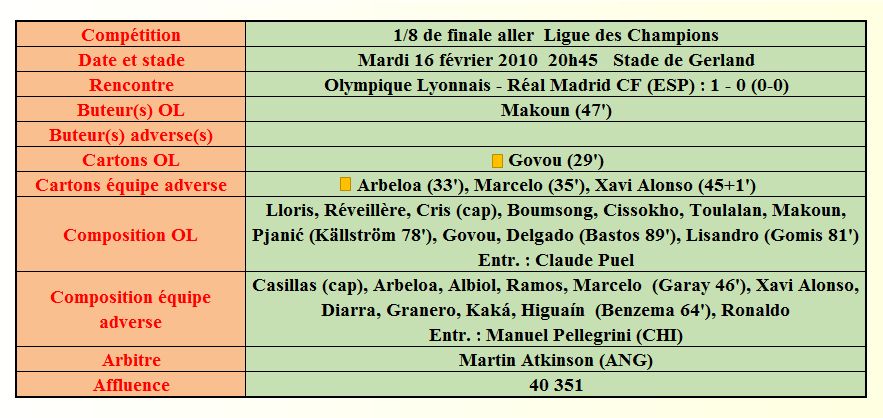 | Compétition | 1/8 de finale aller Ligue des Champions |
|---|---|
| Date et stade | Mardi 16 février 2010 20h45 Stade de Gerland |
| Rencontre | Olympique Lyonnais - Réal Madrid CF (ESP) : 1 - 0 (0-0) |
| Buteur(s) OL | Makoun (47') |
| Buteur(s) adverse(s) | |
| Cartons OL | Govou (29') |
| Cartons équipe adverse | Arbeloa (33'), Marcelo (35'), Xavi Alonso (45+1') |
| Composition OL | Lloris, Réveillère, Cris (cap), Boumsong, Cissokho, Toulalan, Makoun, Pjanić (Källström 78'), Govou, Delgado (Bastos 89'), Lisandro (Gomis 81') Entr. : Claude Puel |
| Composition équipe adverse | Casillas (cap), Arbeloa, Albiol, Ramos, Marcelo (Garay 46'), Xavi Alonso, Diarra, Granero, Kaká, Higuaín (Benzema 64'), Ronaldo Entr. : Manuel Pellegrini (CHI) |
| Arbitre | Martin Atkinson (ANG) |
| Affluence | 40 351 |